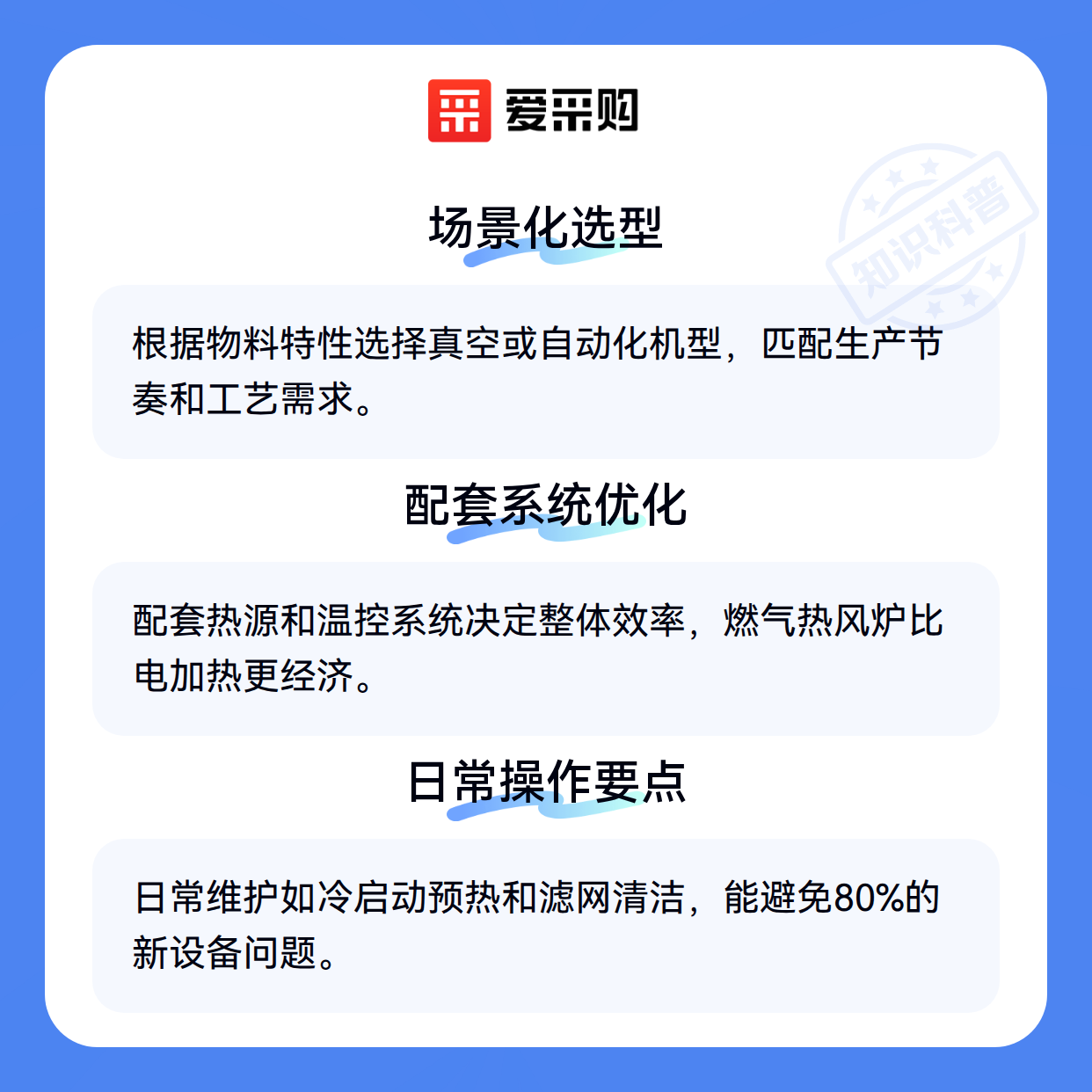 爱采购

场景化选型

根据物料特性选择真空或自动化机型，匹配生产节奏和工艺需求。

配套系统优化

配套热源和温控系统决定整体效率，燃气热风炉比电加热更经济。

日常操作要点

日常维护如冷启动预热和滤网清洁，能避免80%的新设备问题。

知识科普